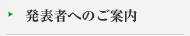 発表者へのご案内